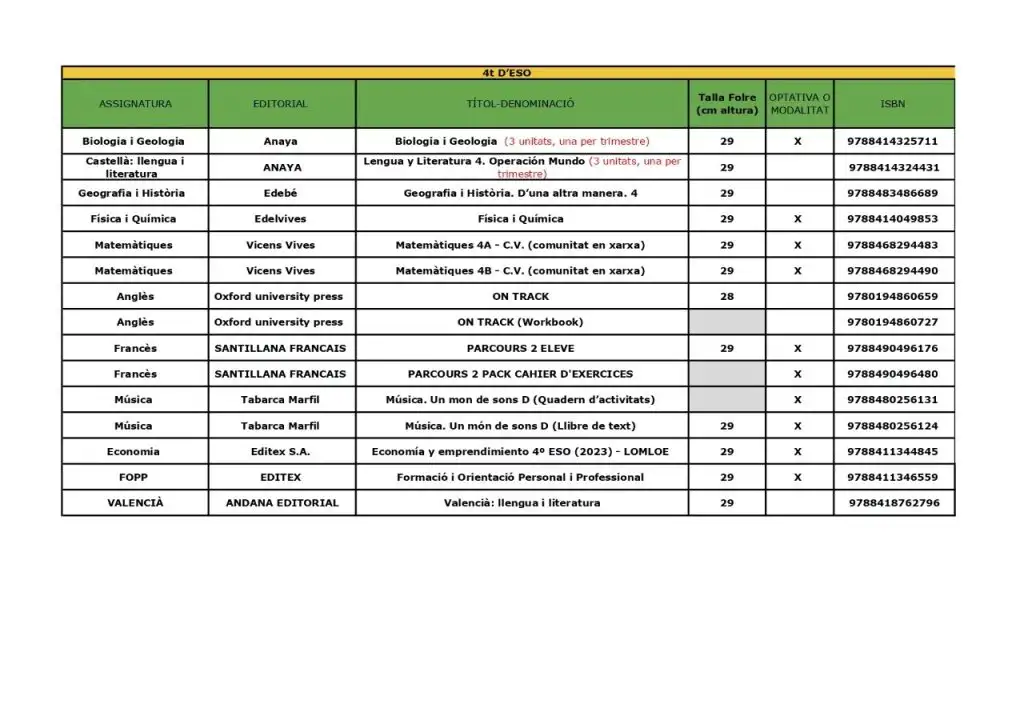 4t D'ESO

| ASSIGNATURA | EDITORIAL | TÍTOL-DENOMINACIÓ | Talla Folre (cm altura) | OPTATIVA O MODALITAT | ISBN |
|---|---|---|---|---|---|
| Biologia i Geologia | Anaya | Biologia i Geologia (3 unitats, una per trimestre) | 29 | X | 9788414325711 |
| Castellà: llengua i literatura | ANAYA | Lengua y Literatura 4. Operación Mundo (3 unitats, una per trimestre) | 29 | | 9788414324431 |
| Geografia i Història | Edebé | Geografia i Història. D'una altra manera. 4 | 29 | | 9788483486689 |
| Física i Química | Edelvives | Física i Química | 29 | X | 9788414049853 |
| Matemàtiques | Vicens Vives | Matemàtiques 4A - C.V. (comunitat en xarxa) | 29 | X | 9788468294483 |
| Matemàtiques | Vicens Vives | Matemàtiques 4B - C.V. (comunitat en xarxa) | 29 | X | 9788468294490 |
| Anglès | Oxford university press | ON TRACK | 28 | | 9780194860659 |
| Anglès | Oxford university press | ON TRACK (Workbook) | | | 9780194860727 |
| Francès | SANTILLANA FRANCAIS | PARCOURS 2 ELEVE | 29 | X | 9788490496176 |
| Francès | SANTILLANA FRANCAIS | PARCOURS 2 PACK CAHIER D'EXERCICES | | X | 9788490496480 |
| Música | Tabarca Marfil | Música. Un mon de sons D (Quadern d'activitats) | | X | 9788480256131 |
| Música | Tabarca Marfil | Música. Un món de sons D (Llibre de text) | 29 | X | 9788480256124 |
| Economia | Editex S.A. | Economía y emprendimiento 4º ESO (2023) - LOMLOE | 29 | X | 9788411344845 |
| FOPP | EDITEX | Formació i Orientació Personal i Professional | 29 | X | 9788411346559 |
| VALENCIÀ | ANDANA EDITORIAL | Valencià: llengua i literatura | 29 | | 9788418762796 |